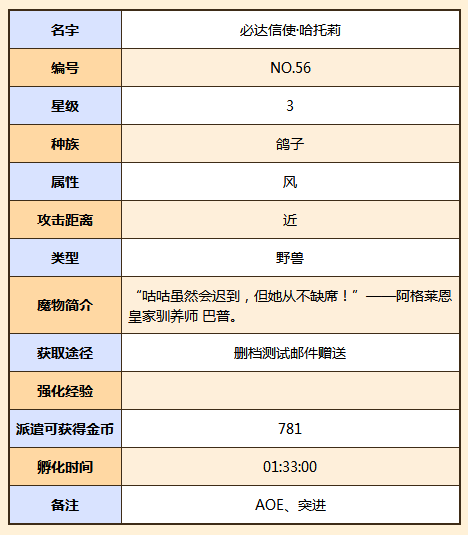 | 名字 | 必达信使·哈托莉 |
|---|---|
| 编号 | NO.56 |
| 星级 | 3 |
| 种族 | 鸽子 |
| 属性 | 风 |
| 攻击距离 | 近 |
| 类型 | 野兽 |
| 魔物简介 | “咕咕虽然会迟到，但她从不缺席！”——阿格莱恩皇家驯养师 巴普。 |
| 获取途径 | 删档测试邮件赠送 |
| 强化经验 | |
| 派遣可获得金币 | 781 |
| 孵化时间 | 01:33:00 |
| 备注 | AOE、突进 |